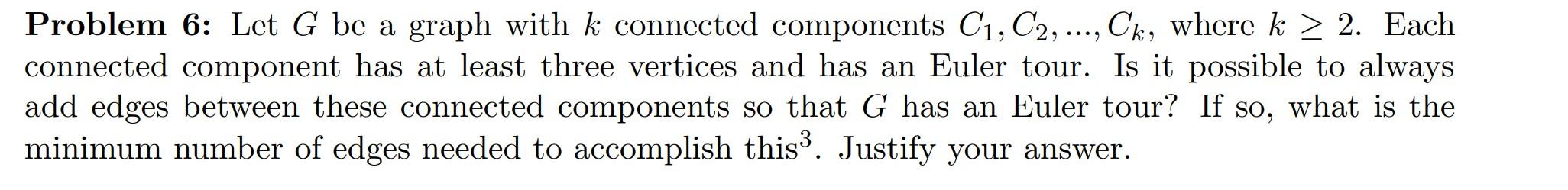 **Problem 6:** Let $G$ be a graph with $k$ connected components $C_1, C_2, ..., C_k$, where $k \geq 2$. Each connected component has at least three vertices and has an Euler tour. Is it possible to always add edges between these connected components so that $G$ has an Euler tour? If so, what is the minimum number of edges needed to accomplish this$^3$. Justify your answer.